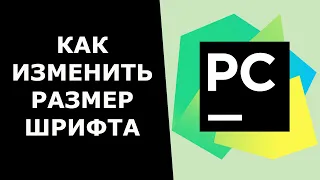 КАК ИЗМЕНИТЬ РАЗМЕР ШРИФТА

PC